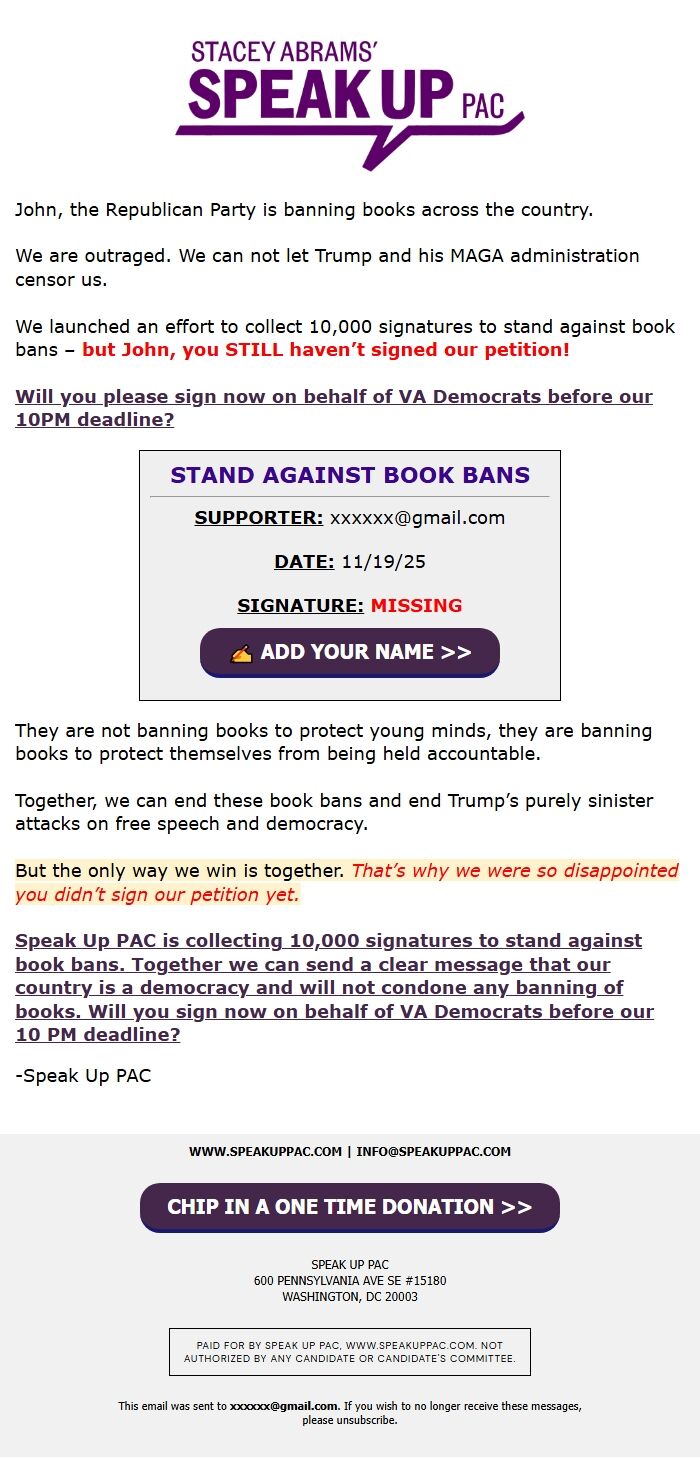 STACEY ABRAMS'
SPEAK UP PAC

John, the Republican Party is banning books across the country.

We are outraged. We can not let Trump and his MAGA administration censor us.

We launched an effort to collect 10,000 signatures to stand against book bans – but John, you STILL haven't signed our petition!

Will you please sign now on behalf of VA Democrats before our 10PM deadline?

STAND AGAINST BOOK BANS

SUPPORTER: xxxxxx@gmail.com

DATE: 11/19/25

SIGNATURE: MISSING

✍ ADD YOUR NAME >>

They are not banning books to protect young minds, they are banning books to protect themselves from being held accountable.

Together, we can end these book bans and end Trump's purely sinister attacks on free speech and democracy.

But the only way we win is together. That's why we were so disappointed you didn't sign our petition yet.

Speak Up PAC is collecting 10,000 signatures to stand against book bans. Together we can send a clear message that our country is a democracy and will not condone any banning of books. Will you sign now on behalf of VA Democrats before our 10 PM deadline?

-Speak Up PAC

WWW.SPEAKUPPAC.COM | INFO@SPEAKUPPAC.COM

CHIP IN A ONE TIME DONATION >>

SPEAK UP PAC
600 PENNSYLVANIA AVE SE #15180
WASHINGTON, DC 20003

PAID FOR BY SPEAK UP PAC, WWW.SPEAKUPPAC.COM. NOT AUTHORIZED BY ANY CANDIDATE OR CANDIDATE'S COMMITTEE.

This email was sent to xxxxxx@gmail.com. If you wish to no longer receive these messages, please unsubscribe.